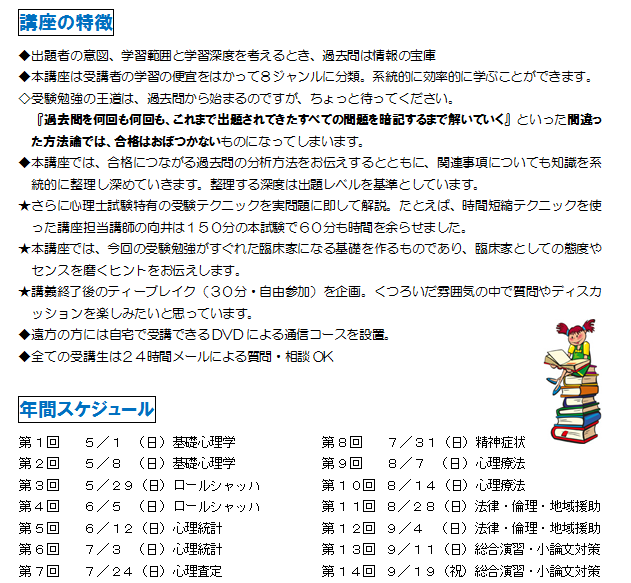 講座の特徴

◆出題者の意図、学習範囲と学習深度を考えるとき、過去問は情報の宝庫
◆本講座は受講者の学習の便宜をはかって８ジャンルに分類。系統的に効率的に学ぶことができます。
◇受験勉強の王道は、過去問から始まるのですが、ちょっと待ってください。
『過去問を何回も何回も、これまで出題されてきたすべての問題を暗記するまで解いていく』といった間違った方法論では、合格はおぼつかないものになってしまいます。
◆本講座では、合格につながる過去問の分析方法をお伝えするとともに、関連事項についても知識を系統的に整理し深めていきます。整理する深度は出題レベルを基準としています。
★さらに心理士試験特有の受験テクニックを実問題に即して解説。たとえば、時間短縮テクニックを使った講座担当講師の向井は１５０分の本試験で６０分も時間を余らせました。
★本講座では、今回の受験勉強がすぐれた臨床家になる基礎を作るものであり、臨床家としての態度やセンスを磨くヒントをお伝えします。
★講義終了後のティーブレイク（３０分・自由参加）を企画。くつろいだ雰囲気の中で質問やディスカッションを楽しみたいと思っています。
◆遠方の方には自宅で受講できるDVDによる通信コースを設置。
◆全ての受講生は２４時間メールによる質問・相談OK

年間スケジュール

第１回　５／１　（日）基礎心理学
第２回　５／８　（日）基礎心理学
第３回　５／２９（日）ロールシャッハ
第４回　６／５　（日）ロールシャッハ
第５回　６／１２（日）心理統計
第６回　７／３　（日）心理統計
第７回　７／２４（日）心理査定

第８回　７／３１（日）精神症状
第９回　８／７　（日）心理療法
第１０回　８／１４（日）心理療法
第１１回　８／２８（日）法律・倫理・地域援助
第１２回　９／４　（日）法律・倫理・地域援助
第１３回　９／１１（日）総合演習・小論文対策
第１４回　９／１９（祝）総合演習・小論文対策